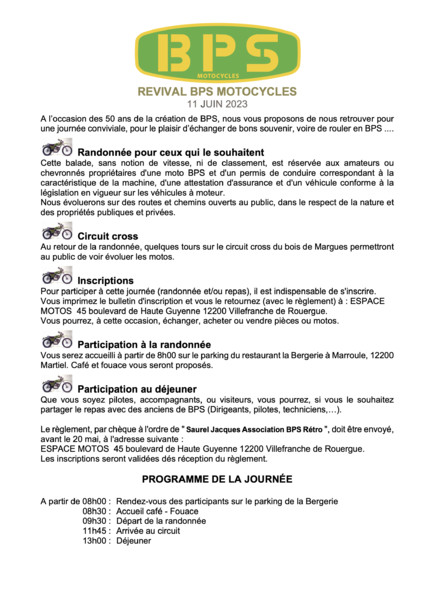 BPS
MOTOCYCLES

REVIVAL BPS MOTOCYCLES
11 JUIN 2023

A l'occasion des 50 ans de la création de BPS, nous vous proposons de nous retrouver pour une journée conviviale, pour le plaisir d'échanger de bons souvenir, voire de rouler en BPS ....

Randonnée pour ceux qui le souhaitent
Cette balade, sans notion de vitesse, ni de classement, est réservée aux amateurs ou chevronnés propriétaires d'une moto BPS et d'un permis de conduire correspondant à la caractéristique de la machine, d'une attestation d'assurance et d'un véhicule conforme à la législation en vigueur sur les véhicules à moteur.
Nous évoluerons sur des routes et chemins ouverts au public, dans le respect de la nature et des propriétés publiques et privées.

Circuit cross
Au retour de la randonnée, quelques tours sur le circuit cross du bois de Margues permettront au public de voir évoluer les motos.

Inscriptions
Pour participer à cette journée (randonnée et/ou repas), il est indispensable de s'inscrire.
Vous imprimez le bulletin d'inscription et vous le retournez (avec le règlement) à : ESPACE MOTOS 45 boulevard de Haute Guyenne 12200 Villefranche de Rouergue.
Vous pourrez, à cette occasion, échanger, acheter ou vendre pièces ou motos.

Participation à la randonnée
Vous serez accueilli à partir de 8h00 sur le parking du restaurant la Bergerie à Marroule, 12200 Martiel. Café et fouace vous seront proposés.

Participation au déjeuner
Que vous soyez pilotes, accompagnants, ou visiteurs, vous pourrez, si vous le souhaitez partager le repas avec des anciens de BPS (Dirigeants, pilotes, techniciens,…).

Le règlement, par chèque à l'ordre de " Saurel Jacques Association BPS Rétro ", doit être envoyé, avant le 20 mai, à l'adresse suivante :
ESPACE MOTOS 45 boulevard de Haute Guyenne 12200 Villefranche de Rouergue.
Les inscriptions seront validées dés réception du règlement.

PROGRAMME DE LA JOURNÉE

A partir de 08h00 : Rendez-vous des participants sur le parking de la Bergerie
08h30 : Accueil café - Fouace
09h30 : Départ de la randonnée
11h45 : Arrivée au circuit
13h00 : Déjeuner